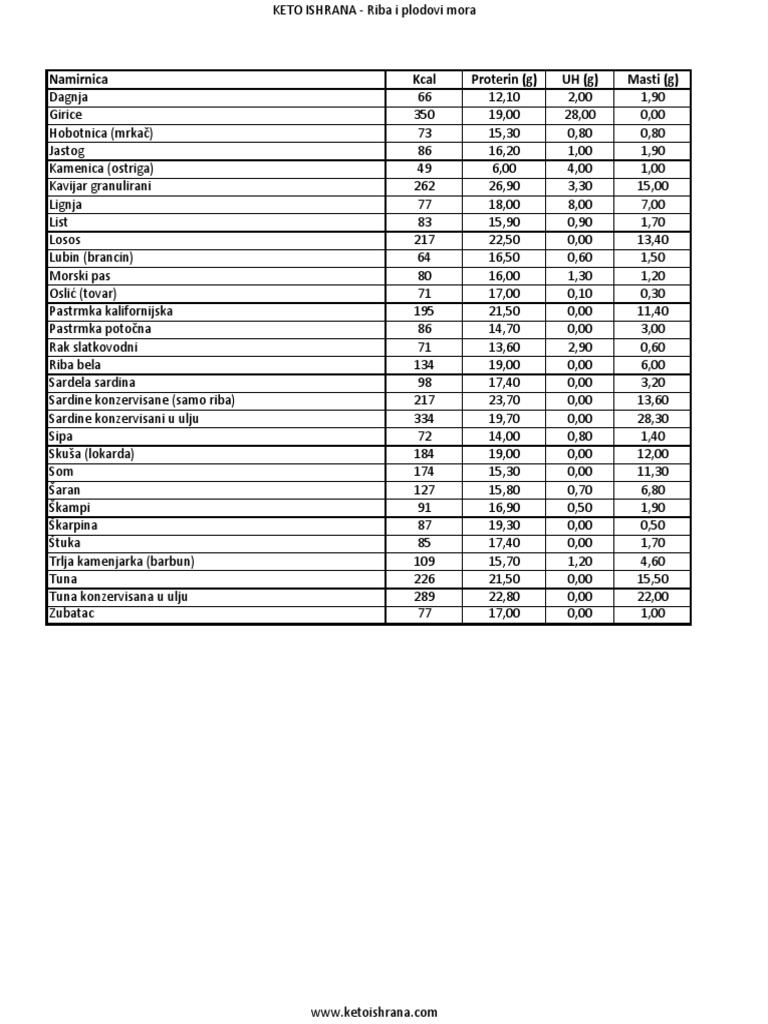 KETO ISHRANA - Riba i plodovi mora

| Namirnica | Kcal | Proterin (g) | UH (g) | Masti (g) |
|---|---|---|---|---|
| Dagnja | 66 | 12,10 | 2,00 | 1,90 |
| Girice | 350 | 19,00 | 28,00 | 0,00 |
| Hobotnica (mrkač) | 73 | 15,30 | 0,80 | 0,80 |
| Jastog | 86 | 16,20 | 1,00 | 1,90 |
| Kamenica (ostriga) | 49 | 6,00 | 4,00 | 1,00 |
| Kavijar granulirani | 262 | 26,90 | 3,30 | 15,00 |
| Lignja | 77 | 18,00 | 8,00 | 7,00 |
| List | 83 | 15,90 | 0,90 | 1,70 |
| Losos | 217 | 22,50 | 0,00 | 13,40 |
| Lubin (brancin) | 64 | 16,50 | 0,60 | 1,50 |
| Morski pas | 80 | 16,00 | 1,30 | 1,20 |
| Oslić (tovar) | 71 | 17,00 | 0,10 | 0,30 |
| Pastrmka kalifornijska | 195 | 21,50 | 0,00 | 11,40 |
| Pastrmka potočna | 86 | 14,70 | 0,00 | 3,00 |
| Rak slatkovodni | 71 | 13,60 | 2,90 | 0,60 |
| Riba bela | 134 | 19,00 | 0,00 | 6,00 |
| Sardela sardina | 98 | 17,40 | 0,00 | 3,20 |
| Sardine konzervisane (samo riba) | 217 | 23,70 | 0,00 | 13,60 |
| Sardine konzervisani u ulju | 334 | 19,70 | 0,00 | 28,30 |
| Sipa | 72 | 14,00 | 0,80 | 1,40 |
| Skuša (lokarda) | 184 | 19,00 | 0,00 | 12,00 |
| Som | 174 | 15,30 | 0,00 | 11,30 |
| Šaran | 127 | 15,80 | 0,70 | 6,80 |
| Škampi | 91 | 16,90 | 0,50 | 1,90 |
| Škarpina | 87 | 19,30 | 0,00 | 0,50 |
| Štuka | 85 | 17,40 | 0,00 | 1,70 |
| Trlja kamenjarka (barbun) | 109 | 15,70 | 1,20 | 4,60 |
| Tuna | 226 | 21,50 | 0,00 | 15,50 |
| Tuna konzervisana u ulju | 289 | 22,80 | 0,00 | 22,00 |
| Zubatac | 77 | 17,00 | 0,00 | 1,00 |

www.ketoishrana.com